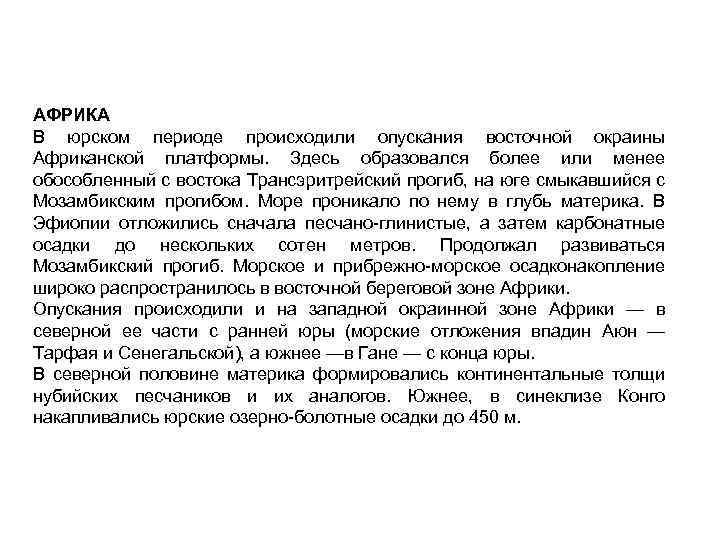 АФРИКА
В юрском периоде происходили опускания восточной окраины Африканской платформы. Здесь образовался более или менее обособленный с востока Трансэритрейский прогиб, на юге смыкавшийся с Мозамбикским прогибом. Море проникало по нему в глубь материка. В Эфиопии отложились сначала песчано-глинистые, а затем карбонатные осадки до нескольких сотен метров. Продолжал развиваться Мозамбикский прогиб. Морское и прибрежно-морское осадконакопление широко распространилось в восточной береговой зоне Африки.
Опускания происходили и на западной окраинной зоне Африки — в северной ее части с ранней юры (морские отложения впадин Аюн — Тарфая и Сенегальской), а южнее —в Гане — с конца юры.
В северной половине материка формировались континентальные толщи нубийских песчаников и их аналогов. Южнее, в синеклизе Конго накапливались юрские озерно-болотные осадки до 450 м.